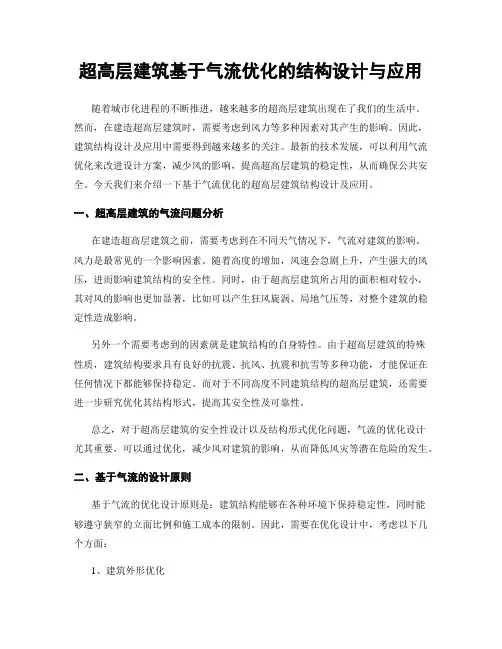 超高层建筑基于气流优化的结构设计与应用

随着城市化进程的不断推进，越来越多的超高层建筑出现在了我们的生活中。然而，在建造超高层建筑时，需要考虑到风力等多种因素对其产生的影响。因此，建筑结构设计及应用中需要得到越来越多的关注。最新的技术发展，可以利用气流优化来改进设计方案，减少风的影响，提高超高层建筑的稳定性，从而确保公共安全。今天我们来介绍一下基于气流优化的超高层建筑结构设计及应用。

一、超高层建筑的气流问题分析

在建造超高层建筑之前，需要考虑到在不同天气情况下，气流对建筑的影响。风力是最常见的一个影响因素。随着高度的增加，风速会急剧上升，产生强大的风压，进而影响建筑结构的安全性。同时，由于超高层建筑所占用的面积相对较小，其对风的影响也更加显著，比如可以产生狂风旋涡、局地气压等，对整个建筑的稳定性造成影响。

另外一个需要考虑到的因素就是建筑结构的自身特性。由于超高层建筑的特殊性质，建筑结构要求具有良好的抗震、抗风、抗震和抗雪等多种功能，才能保证在任何情况下都能够保持稳定。而对于不同高度不同建筑结构的超高层建筑，还需要进一步研究优化其结构形式，提高其安全性及可靠性。

总之，对于超高层建筑的安全性设计以及结构形式优化问题，气流的优化设计尤其重要，可以通过优化，减少风对建筑的影响，从而降低风灾等潜在危险的发生。

二、基于气流的设计原则

基于气流的优化设计原则是：建筑结构能够在各种环境下保持稳定性，同时能够遵守狭窄的立面比例和施工成本的限制。因此，需要在优化设计中，考虑以下几个方面：

1、建筑外形优化